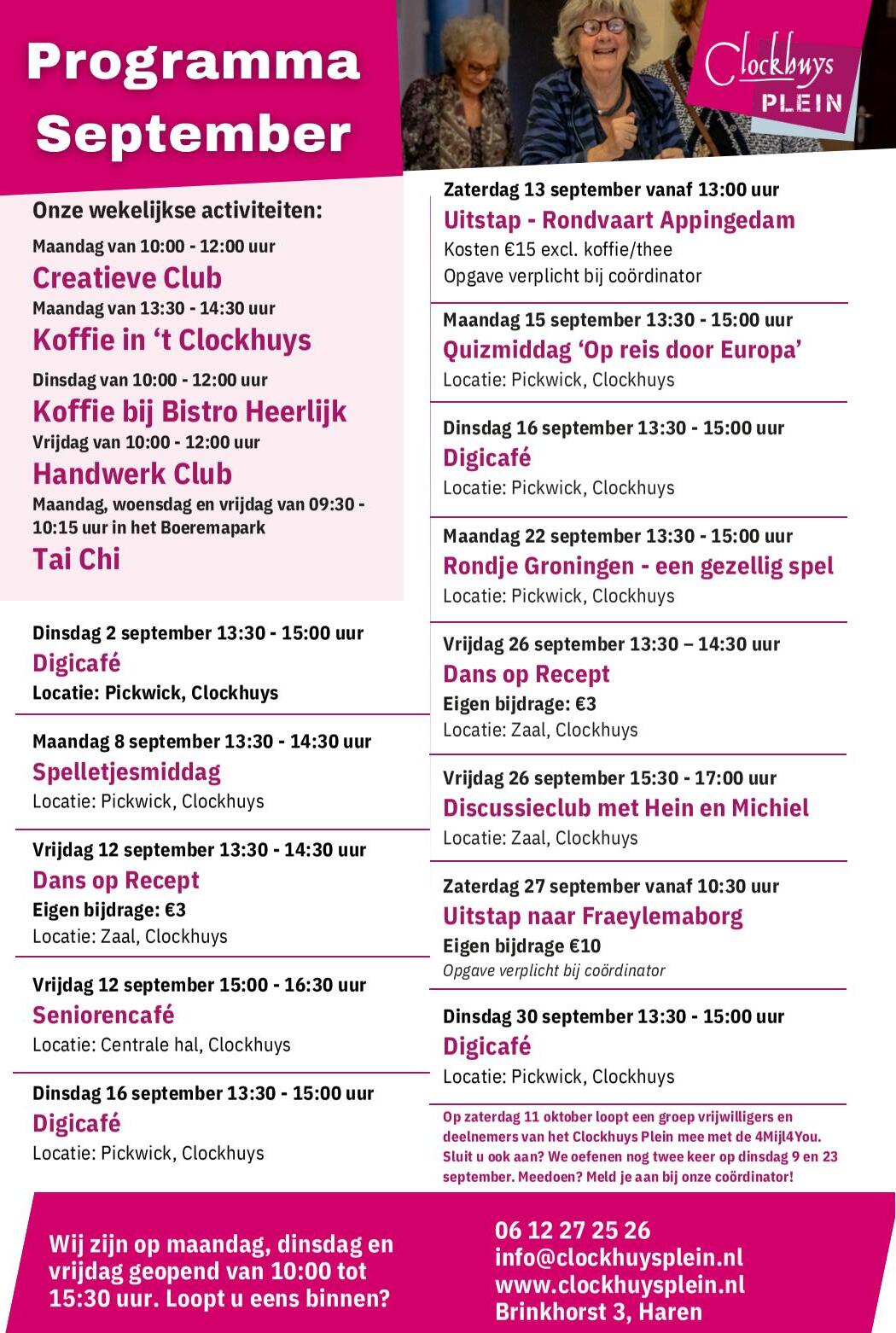 Programma September

Clockhuys PLEIN

Onze wekelijkse activiteiten:

Maandag van 10:00 - 12:00 uur
Creatieve Club
Maandag van 13:30 - 14:30 uur
Koffie in ‘t Clockhuys
Dinsdag van 10:00 - 12:00 uur
Koffie bij Bistro Heerlijk
Vrijdag van 10:00 - 12:00 uur
Handwerk Club
Maandag, woensdag en vrijdag van 09:30 - 10:15 uur in het Boeremapark
Tai Chi

Dinsdag 2 september 13:30 - 15:00 uur
Digicafé
Locatie: Pickwick, Clockhuys

Maandag 8 september 13:30 - 14:30 uur
Spelletjesmiddag
Locatie: Pickwick, Clockhuys

Vrijdag 12 september 13:30 - 14:30 uur
Dans op Recept
Eigen bijdrage: €3
Locatie: Zaal, Clockhuys

Vrijdag 12 september 15:00 - 16:30 uur
Seniorencafé
Locatie: Centrale hal, Clockhuys

Dinsdag 16 september 13:30 - 15:00 uur
Digicafé
Locatie: Pickwick, Clockhuys

Zaterdag 13 september vanaf 13:00 uur
Uitstap - Rondvaart Appingedam
Kosten €15 excl. koffie/thee
Opgave verplicht bij coördinator

Maandag 15 september 13:30 - 15:00 uur
Quizmiddag ‘Op reis door Europa’
Locatie: Pickwick, Clockhuys

Dinsdag 16 september 13:30 - 15:00 uur
Digicafé
Locatie: Pickwick, Clockhuys

Maandag 22 september 13:30 - 15:00 uur
Rondje Groningen - een gezellig spel
Locatie: Pickwick, Clockhuys

Vrijdag 26 september 13:30 – 14:30 uur
Dans op Recept
Eigen bijdrage: €3
Locatie: Zaal, Clockhuys

Vrijdag 26 september 15:30 - 17:00 uur
Discussieclub met Hein en Michiel
Locatie: Zaal, Clockhuys

Zaterdag 27 september vanaf 10:30 uur
Uitstap naar Fraeylemaborg
Eigen bijdrage €10
Opgave verplicht bij coördinator

Dinsdag 30 september 13:30 - 15:00 uur
Digicafé
Locatie: Pickwick, Clockhuys

Op zaterdag 11 oktober loopt een groep vrijwilligers en deelnemers van het Clockhuys Plein mee met de 4Mijl4You. Sluit u ook aan? We oefenen nog twee keer op dinsdag 9 en 23 september. Meedoen? Meld je aan bij onze coördinator!

Wij zijn op maandag, dinsdag en vrijdag geopend van 10:00 tot 15:30 uur. Loopt u eens binnen?

06 12 27 25 26
info@clockhuysplein.nl
www.clockhuysplein.nl
Brinkhorst 3, Haren